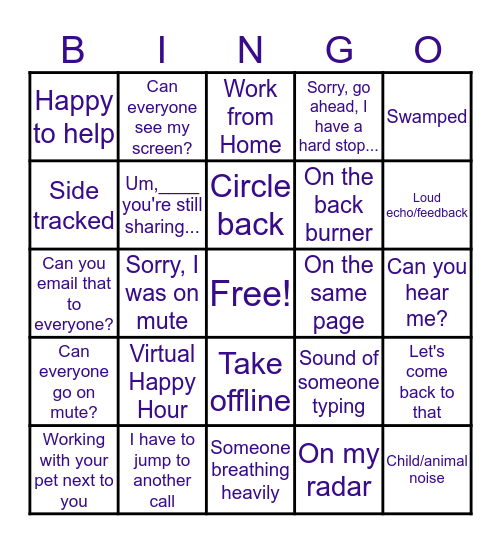 | B | I | N | G | O |
|---|---|---|---|---|
| Happy to help | Can everyone see my screen? | Work from Home | Sorry, go ahead, I have a hard stop... | Swamped |
| Side tracked | Um,____ you're still sharing... | Circle back | On the back burner | Loud echo/feedback |
| Can you email that to everyone? | Sorry, I was on mute | Free! | On the same page | Can you hear me? |
| Can everyone go on mute? | Virtual Happy Hour | Take offline | Sound of someone typing | Let's come back to that |
| Working with your pet next to you | I have to jump to another call | Someone breathing heavily | On my radar | Child/animal noise |